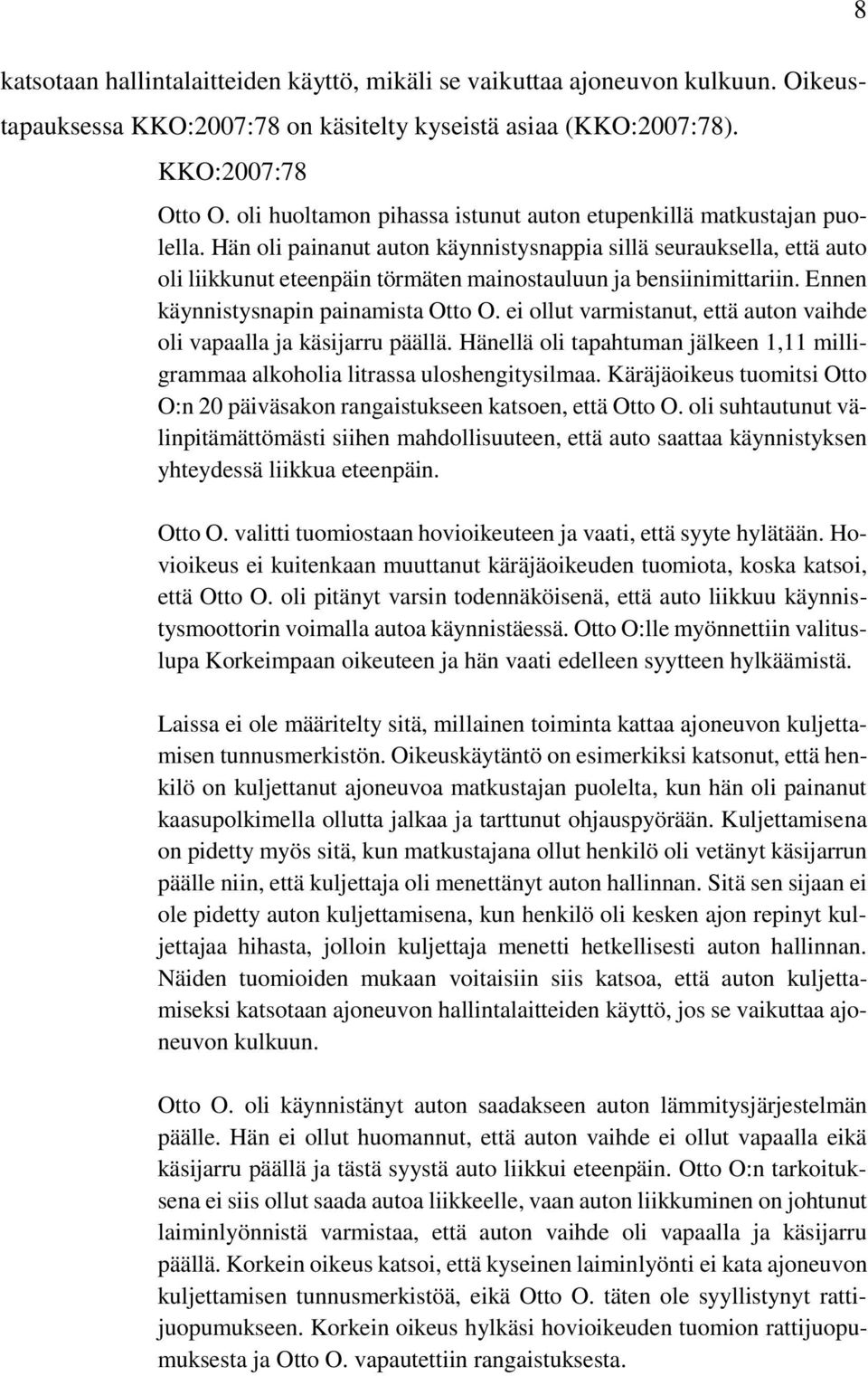 8

katsotaan hallintalaitteiden käyttö, mikäli se vaikuttaa ajoneuvon kulkuun. Oikeustapauksessa KKO:2007:78 on käsitelty kyseistä asiaa (KKO:2007:78).

KKO:2007:78

Otto O. oli huoltamon pihassa istunut auton etupenkillä matkustajan puolella. Hän oli painanut auton käynnistysnappia sillä seurauksella, että auto oli liikkunut eteenpäin törmäten mainostauluun ja bensiinimittariin. Ennen käynnistysnapin painamista Otto O. ei ollut varmistanut, että auton vaihde oli vapaalla ja käsijarru päällä. Hänellä oli tapahtuman jälkeen 1,11 milligrammaa alkoholia litrassa uloshengitysilmaa. Käräjäoikeus tuomitsi Otto O:n 20 päiväsakon rangaistukseen katsoen, että Otto O. oli suhtautunut välinpitämättömästi siihen mahdollisuuteen, että auto saattaa käynnistyksen yhteydessä liikkua eteenpäin.

Otto O. valitti tuomiostaan hovioikeuteen ja vaati, että syyte hylätään. Hovioikeus ei kuitenkaan muuttanut käräjäoikeuden tuomiota, koska katsoi, että Otto O. oli pitänyt varsin todennäköisenä, että auto liikkuu käynnistysmoottorin voimalla autoa käynnistäessä. Otto O:lle myönnettiin valituslupa Korkeimpaan oikeuteen ja hän vaati edelleen syytteen hylkäämistä.

Laissa ei ole määritelty sitä, millainen toiminta kattaa ajoneuvon kuljettamisen tunnusmerkistön. Oikeuskäytäntö on esimerkiksi katsonut, että henkilö on kuljettanut ajoneuvoa matkustajan puolelta, kun hän oli painanut kaasupolkimella ollutta jalkaa ja tarttunut ohjauspyörään. Kuljettamisena on pidetty myös sitä, kun matkustajana ollut henkilö oli vetänyt käsijarrun päälle niin, että kuljettaja oli menettänyt auton hallinnan. Sitä sen sijaan ei ole pidetty auton kuljettamisena, kun henkilö oli kesken ajon repinyt kuljettajaa hihasta, jolloin kuljettaja menetti hetkellisesti auton hallinnan. Näiden tuomioiden mukaan voitaisiin siis katsoa, että auton kuljettamiseksi katsotaan ajoneuvon hallintalaitteiden käyttö, jos se vaikuttaa ajoneuvon kulkuun.

Otto O. oli käynnistänyt auton saadakseen auton lämmitysjärjestelmän päälle. Hän ei ollut huomannut, että auton vaihde ei ollut vapaalla eikä käsijarru päällä ja tästä syystä auto liikkui eteenpäin. Otto O:n tarkoituksena ei siis ollut saada autoa liikkeelle, vaan auton liikkuminen on johtunut laiminlyönnistä varmistaa, että auton vaihde oli vapaalla ja käsijarru päällä. Korkein oikeus katsoi, että kyseinen laiminlyönti ei kata ajoneuvon kuljettamisen tunnusmerkistöä, eikä Otto O. täten ole syyllistynyt rattijuopumukseen. Korkein oikeus hylkäsi hovioikeuden tuomion rattijuopumuksesta ja Otto O. vapautettiin rangaistuksesta.